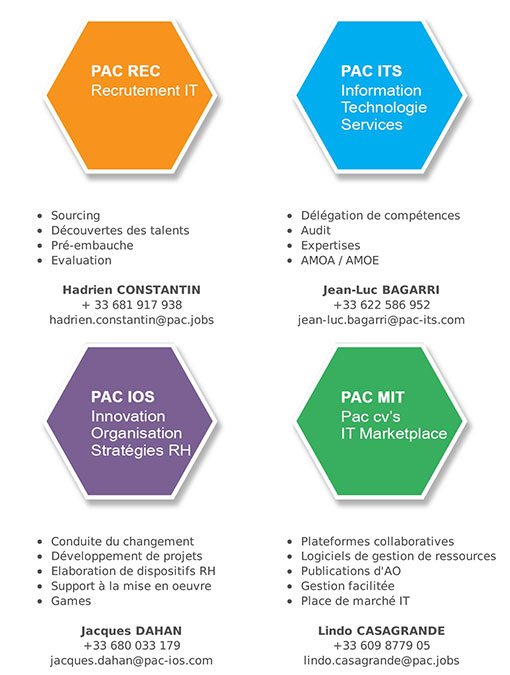 PAC REC
Recrutement IT

- Sourcing
- Découvertes des talents
- Pré-embauche
- Evaluation

Hadrien CONSTANTIN
+ 33 681 917 938
hadrien.constantin@pac.jobs

PAC ITS
Information Technologie Services

- Délégation de compétences
- Audit
- Expertises
- AMOA / AMOE

Jean-Luc BAGARRI
+33 622 586 952
jean-luc.bagarri@pac-its.com

PAC IOS
Innovation Organisation Stratégies RH

- Conduite du changement
- Développement de projets
- Elaboration de dispositifs RH
- Support à la mise en oeuvre
- Games

Jacques DAHAN
+33 680 033 179
jacques.dahan@pac-ios.com

PAC MIT
Pac cv's
IT Marketplace

- Plateformes collaboratives
- Logiciels de gestion de ressources
- Publications d'AO
- Gestion facilitée
- Place de marché IT

Lindo CASAGRANDE
+33 609 8779 05
lindo.casagrande@pac.jobs